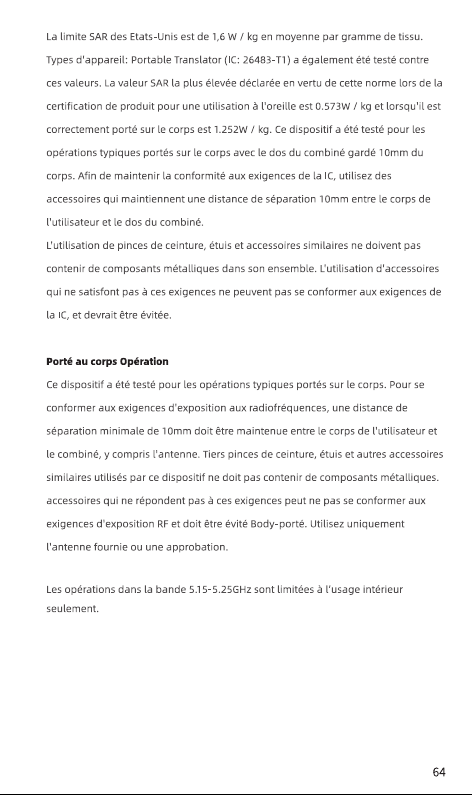 La limite SAR des Etats-Unis est de 1,6 W / kg en moyenne par gramme de tissu. Types d'appareil: Portable Translator (IC: 26483-T1) a également été testé contre ces valeurs. La valeur SAR la plus élevée déclarée en vertu de cette norme lors de la certification de produit pour une utilisation à l'oreille est 0.573W / kg et lorsqu'il est correctement porté sur le corps est 1.252W / kg. Ce dispositif a été testé pour les opérations typiques portés sur le corps avec le dos du combiné gardé 10mm du corps. Afin de maintenir la conformité aux exigences de la IC, utilisez des accessoires qui maintiennent une distance de séparation 10mm entre le corps de l'utilisateur et le dos du combiné.

L'utilisation de pinces de ceinture, étuis et accessoires similaires ne doivent pas contenir de composants métalliques dans son ensemble. L'utilisation d'accessoires qui ne satisfont pas à ces exigences ne peuvent pas se conformer aux exigences de la IC, et devrait être évitée.

Porté au corps Opération

Ce dispositif a été testé pour les opérations typiques portés sur le corps. Pour se conformer aux exigences d'exposition aux radiofréquences, une distance de séparation minimale de 10mm doit être maintenue entre le corps de l'utilisateur et le combiné, y compris l'antenne. Tiers pinces de ceinture, étuis et autres accessoires similaires utilisés par ce dispositif ne doit pas contenir de composants métalliques. accessoires qui ne répondent pas à ces exigences peut ne pas se conformer aux exigences d'exposition RF et doit être évité Body-porté. Utilisez uniquement l'antenne fournie ou une approbation.

Les opérations dans la bande 5.15-5.25GHz sont limitées à l'usage intérieur seulement.

64